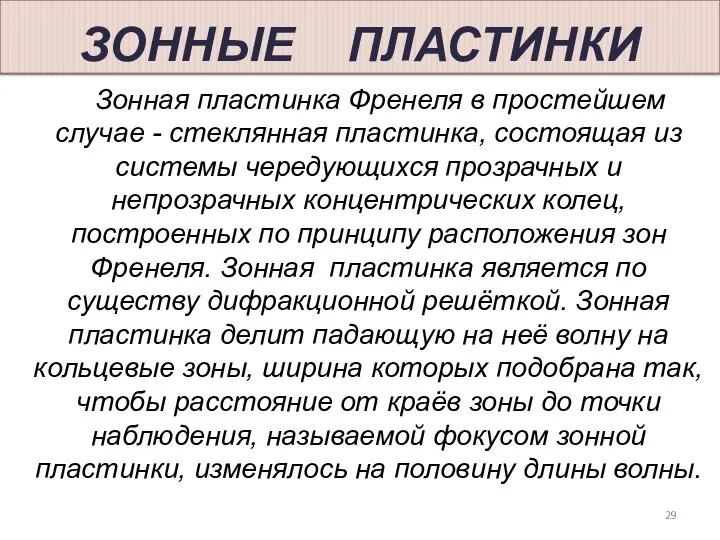 ЗОННЫЕ ПЛАСТИНКИ

Зонная пластинка Френеля в простейшем случае - стеклянная пластинка, состоящая из системы чередующихся прозрачных и непрозрачных концентрических колец, построенных по принципу расположения зон Френеля. Зонная пластинка является по существу дифракционной решёткой. Зонная пластинка делит падающую на неё волну на кольцевые зоны, ширина которых подобрана так, чтобы расстояние от краёв зоны до точки наблюдения, называемой фокусом зонной пластинки, изменялось на половину длины волны.

29